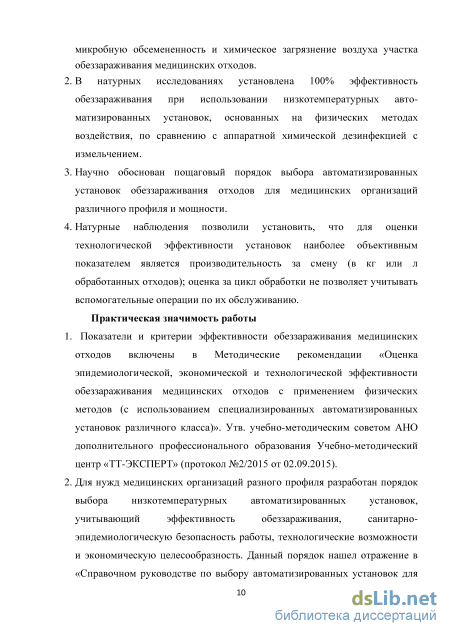 микробную обсемененность и химическое загрязнение воздуха участка обеззараживания медицинских отходов.

2. В натурных исследованиях установлена 100% эффективность обеззараживания при использовании низкотемпературных автоматизированных установок, основанных на физических методах воздействия, по сравнению с аппаратной химической дезинфекцией с измельчением.

3. Научно обоснован пошаговый порядок выбора автоматизированных установок обеззараживания отходов для медицинских организаций различного профиля и мощности.

4. Натурные наблюдения позволили установить, что для оценки технологической эффективности установок наиболее объективным показателем является производительность за смену (в кг или л обработанных отходов); оценка за цикл обработки не позволяет учитывать вспомогательные операции по их обслуживанию.

Практическая значимость работы

1. Показатели и критерии эффективности обеззараживания медицинских отходов включены в Методические рекомендации «Оценка эпидемиологической, экономической и технологической эффективности обеззараживания медицинских отходов с применением физических методов (с использованием специализированных автоматизированных установок различного класса)». Утв. учебно-методическим советом АНО дополнительного профессионального образования Учебно-методический центр «ТТ-ЭКСПЕРТ» (протокол №2/2015 от 02.09.2015).

2. Для нужд медицинских организаций разного профиля разработан порядок выбора низкотемпературных автоматизированных установок, учитывающий эффективность обеззараживания, санитарно-эпидемиологическую безопасность работы, технологические возможности и экономическую целесообразность. Данный порядок нашел отражение в «Справочном руководстве по выбору автоматизированных установок для

10

dsLib.net
библиотека диссертаций